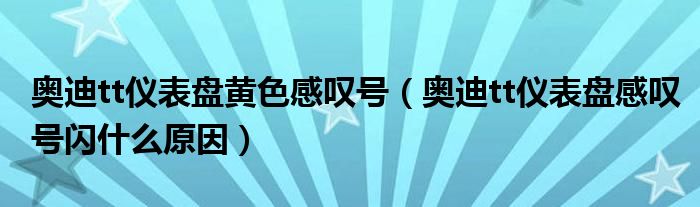 奥迪tt仪表盘黄色感叹号（奥迪tt仪表盘感叹号闪什么原因）